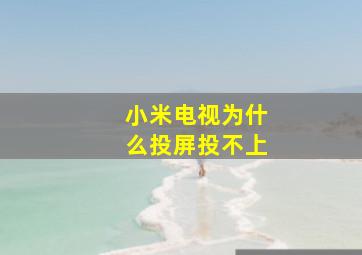 小米电视为什么投屏投不上